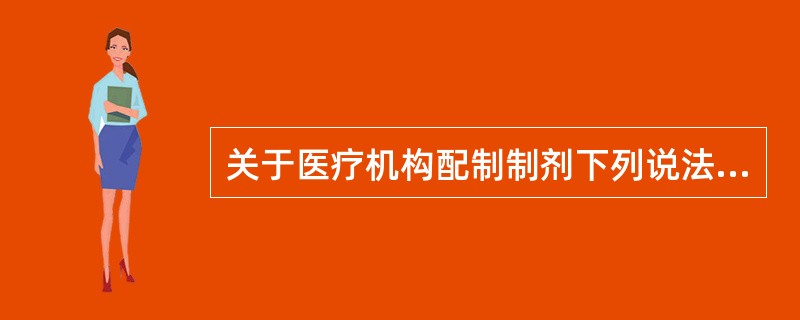 关于医疗机构配制制剂下列说法...